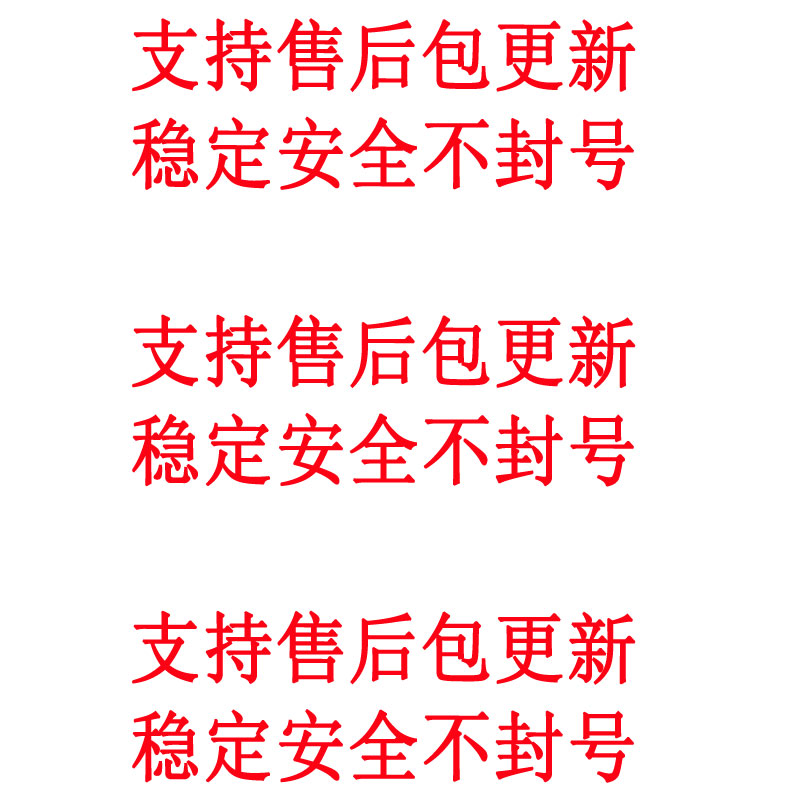 支持售后包更新
稳定安全不封号

支持售后包更新
稳定安全不封号

支持售后包更新
稳定安全不封号